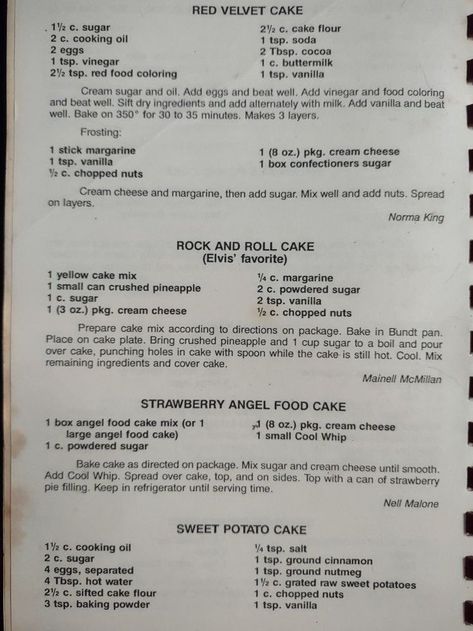 RED VELVET CAKE

1½ c. sugar
2 c. cooking oil
2 eggs
1 tsp. vinegar
2½ tsp. red food coloring

2½ c. cake flour
1 tsp. soda
2 Tbsp. cocoa
1 c. buttermilk
1 tsp. vanilla

Cream sugar and oil. Add eggs and beat well. Add vinegar and food coloring and beat well. Sift dry ingredients and add alternately with milk. Add vanilla and beat well. Bake on 350° for 30 to 35 minutes. Makes 3 layers.

Frosting:

1 stick margarine
1 tsp. vanilla
½ c. chopped nuts

1 (8 oz.) pkg. cream cheese
1 box confectioners sugar

Cream cheese and margarine, then add sugar. Mix well and add nuts. Spread on layers.

Norma King

ROCK AND ROLL CAKE
(Elvis' favorite)

1 yellow cake mix
1 small can crushed pineapple
1 c. sugar
1 (3 oz.) pkg. cream cheese

¼ c. margarine
2 c. powdered sugar
2 tsp. vanilla
½ c. chopped nuts

Prepare cake mix according to directions on package. Bake in Bundt pan. Place on cake plate. Bring crushed pineapple and 1 cup sugar to a boil and pour over cake, punching holes in cake with spoon while the cake is still hot. Cool. Mix remaining ingredients and cover cake.

Mainell McMillan

STRAWBERRY ANGEL FOOD CAKE

1 box angel food cake mix (or 1 large angel food cake)
1 c. powdered sugar

1 (8 oz.) pkg. cream cheese
1 small Cool Whip

Bake cake as directed on package. Mix sugar and cream cheese until smooth. Add Cool Whip. Spread over cake, top, and on sides. Top with a can of strawberry pie filling. Keep in refrigerator until serving time.

Nell Malone

SWEET POTATO CAKE

1½ c. cooking oil
2 c. sugar
4 eggs, separated
4 Tbsp. hot water
2½ c. sifted cake flour
3 tsp. baking powder

¼ tsp. salt
1 tsp. ground cinnamon
1 tsp. ground nutmeg
1½ c. grated raw sweet potatoes
1 c. chopped nuts
1 tsp. vanilla